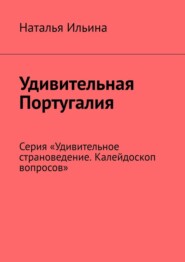 Наталья Ильина

Удивительная Португалия

Серия «Удивительное страноведение. Калейдоскоп вопросов»